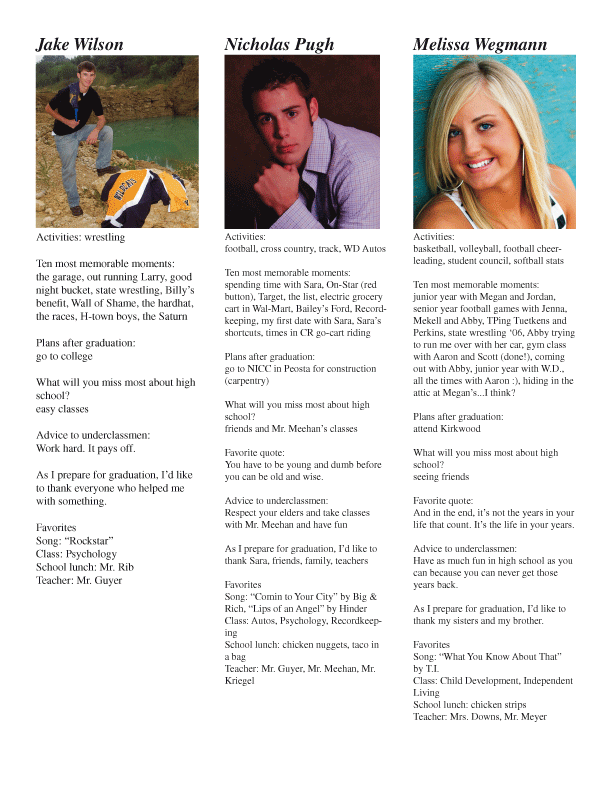 Jake Wilson

Activities: wrestling

Ten most memorable moments: the garage, out running Larry, good night bucket, state wrestling, Billy's benefit, Wall of Shame, the hardhat, the races, H-town boys, the Saturn

Plans after graduation: go to college

What will you miss most about high school? easy classes

Advice to underclassmen: Work hard. It pays off.

As I prepare for graduation, I'd like to thank everyone who helped me with something.

Favorites
Song: "Rockstar"
Class: Psychology
School lunch: Mr. Rib
Teacher: Mr. Guyer

Nicholas Pugh

Activities: football, cross country, track, WD Autos

Ten most memorable moments: spending time with Sara, On-Star (red button), Target, the list, electric grocery cart in Wal-Mart, Bailey's Ford, Recordkeeping, my first date with Sara, Sara's shortcuts, times in CR go-cart riding

Plans after graduation: go to NICC in Peosta for construction (carpentry)

What will you miss most about high school? friends and Mr. Meehan's classes

Favorite quote: You have to be young and dumb before you can be old and wise.

Advice to underclassmen: Respect your elders and take classes with Mr. Meehan and have fun

As I prepare for graduation, I'd like to thank Sara, friends, family, teachers

Favorites
Song: "Comin to Your City" by Big & Rich, "Lips of an Angel" by Hinder
Class: Autos, Psychology, Recordkeeping
School lunch: chicken nuggets, taco in a bag
Teacher: Mr. Guyer, Mr. Meehan, Mr. Kriegel

Melissa Wegmann

Activities: basketball, volleyball, football cheerleading, student council, softball stats

Ten most memorable moments: junior year with Megan and Jordan, senior year football games with Jenna, Mekell and Abby, TPing Tuetkens and Perkins, state wrestling '06, Abby trying to run me over with her car, gym class with Aaron and Scott (done!), coming out with Abby, junior year with W.D., all the times with Aaron :), hiding in the attic at Megan's...I think?

Plans after graduation: attend Kirkwood

What will you miss most about high school? seeing friends

Favorite quote: And in the end, it's not the years in your life that count. It's the life in your years.

Advice to underclassmen: Have as much fun in high school as you can because you can never get those years back.

As I prepare for graduation, I'd like to thank my sisters and my brother.

Favorites
Song: "What You Know About That" by T.I.
Class: Child Development, Independent Living
School lunch: chicken strips
Teacher: Mrs. Downs, Mr. Meyer